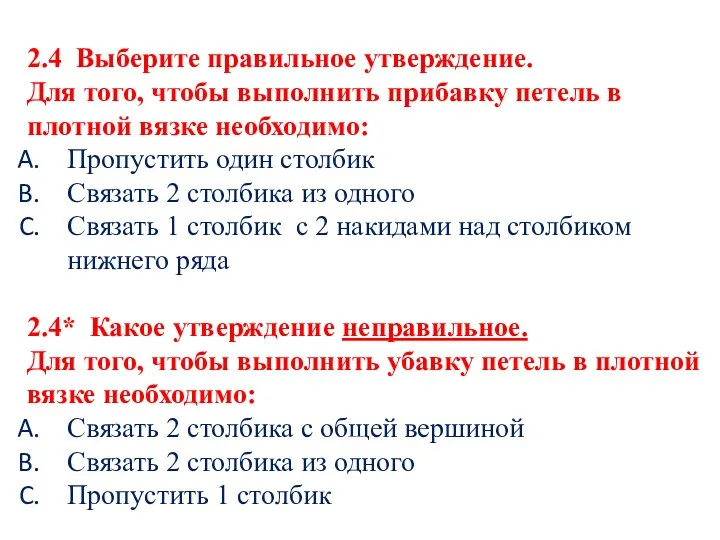 2.4 Выберите правильное утверждение.
Для того, чтобы выполнить прибавку петель в плотной вязке необходимо:
A. Пропустить один столбик
B. Связать 2 столбика из одного
C. Связать 1 столбик с 2 накидами над столбиком нижнего ряда

2.4* Какое утверждение неправильное.
Для того, чтобы выполнить убавку петель в плотной вязке необходимо:
A. Связать 2 столбика с общей вершиной
B. Связать 2 столбика из одного
C. Пропустить 1 столбик